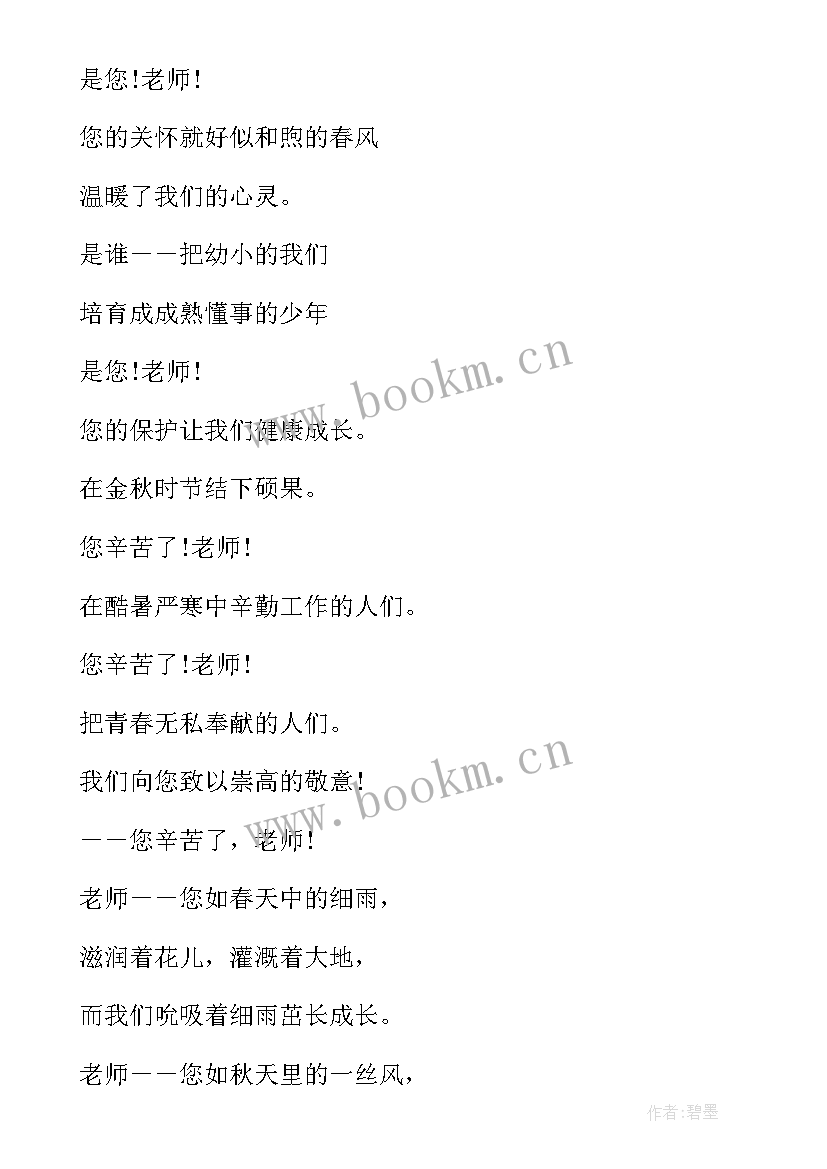 是您!老师!

您的关怀就好似和煦的春风

温暖了我们的心灵。

是谁——把幼小的我们

培育成成熟懂事的少年

是您!老师!

您的保护让我们健康成长。

在金秋时节结下硕果。

您辛苦了!老师!

在酷暑严寒中辛勤工作的人们。

您辛苦了!老师!

把青春无私奉献的人们。

我们向您致以崇高的敬意!

——您辛苦了，老师!

老师——您如春天中的细雨，

滋润着花儿，灌溉着大地，

而我们吮吸着细雨茁长成长。

老师——您如秋天里的一丝风，

www.bookm.cn

www.bookm.cn

作者:碧墨